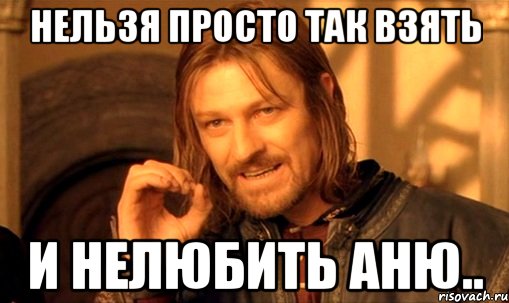 НЕЛЬЗЯ ПРОСТО ТАК ВЗЯТЬ

И НЕЛЮБИТЬ АНЮ..

risovach.ru